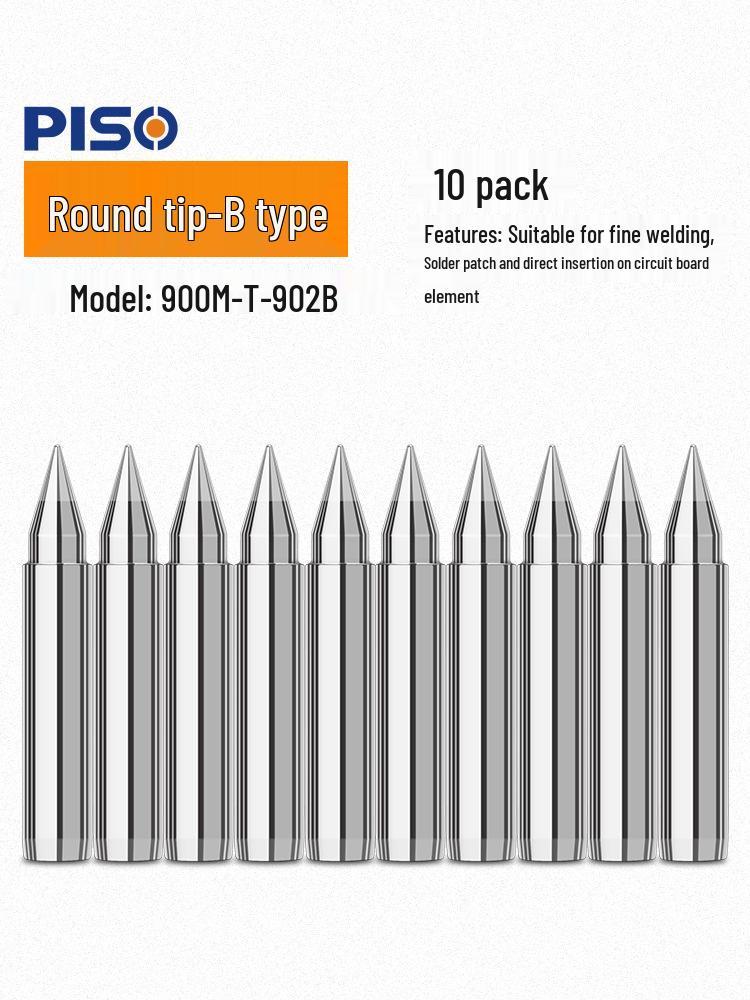 PISO

Round tip-B type

Model: 900M-T-902B

10 pack

Features: Suitable for fine welding, Solder patch and direct insertion on circuit board element